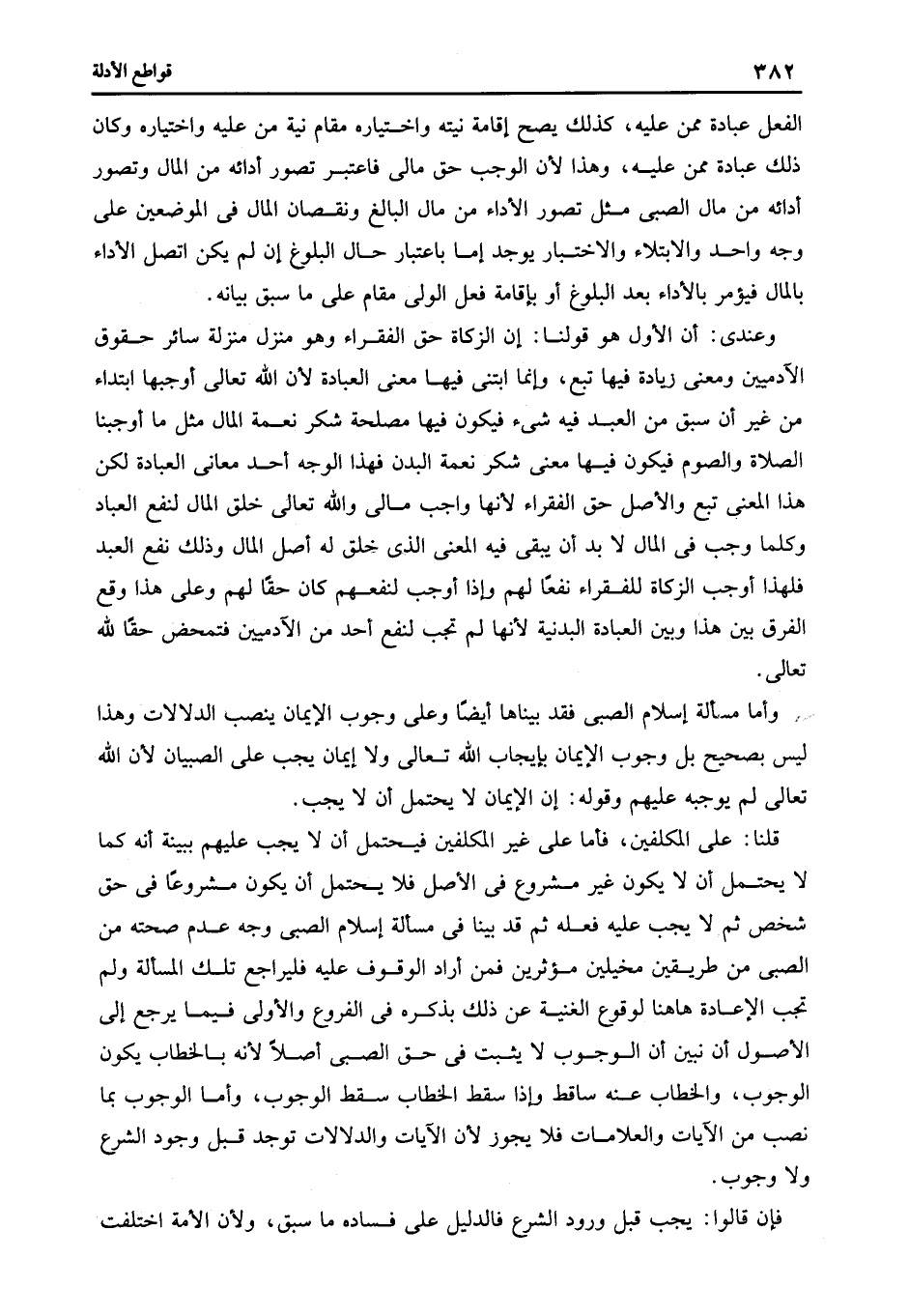 ٣٨٢ قواطع الأدلة

الفعل عبادة ممن عليه، كذلك يصح إقامة نيته واختياره مقام نية من عليه واختياره وكان ذلك عبادة ممن عليه، وهذا لأن الوجب حق مالى فاعتبر تصور أدائه من المال وتصور أدائه من مال الصبى مثل تصور الأداء من مال البالغ ونقصان المال فى الموضعين على وجه واحد والابتلاء والاختبار يوجد إما باعتبار حال البلوغ إن لم يكن اتصل الأداء بالمال فيؤمر بالأداء بعد البلوغ أو بإقامة فعل الولى مقام على ما سبق بيانه.

وعندى: أن الأول هو قولنا: إن الزكاة حق الفقراء وهو منزل منزلة سائر حقوق الآدميين ومعنى زيادة فيها تبع، وإنما ابتنى فيها معنى العبادة لأن الله تعالى أوجبها ابتداء من غير أن سبق من العبد فيه شىء فيكون فيها مصلحة شكر نعمة المال مثل ما أوجبنا الصلاة والصوم فيكون فيها معنى شكر نعمة البدن فهذا الوجه أحد معانى العبادة لكن هذا المعنى تبع والأصل حق الفقراء لأنها واجب مالى والله تعالى خلق المال لنفع العباد وكلما وجب فى المال لا بد أن يبقى فيه المعنى الذى خلق له أصل المال وذلك نفع العبد فلهذا أوجب الزكاة للفقراء نفعًا لهم وإذا أوجب لنفعهم كان حقًا لهم وعلى هذا وقع الفرق بين هذا وبين العبادة البدنية لأنها لم تجب لنفع أحد من الآدميين فتمحض حقًا لله تعالى.

وأما مسألة إسلام الصبى فقد بيناها أيضًا وعلى وجوب الإيمان ينصب الدلالات وهذا ليس بصحيح بل وجوب الإيمان بإيجاب الله تعالى ولا إيمان يجب على الصبيان لأن الله تعالى لم يوجبه عليهم وقوله: إن الإيمان لا يحتمل أن لا يجب.

قلنا: على المكلفين، فأما على غير المكلفين فيحتمل أن لا يجب عليهم ببينة أنه كما لا يحتمل أن لا يكون غير مشروع فى الأصل فلا يحتمل أن يكون مشروعًا فى حق شخص ثم لا يجب عليه فعله ثم قد بينا فى مسألة إسلام الصبى وجه عدم صحته من الصبى من طريقين مخيلين مؤثرين فمن أراد الوقوف عليه فليراجع تلك المسألة ولم تجب الإعادة هاهنا لوقوع الغنية عن ذلك بذكره فى الفروع والأولى فيما يرجع إلى الأصول أن نبين أن الوجوب لا يثبت فى حق الصبى أصلاً لأنه بالخطاب يكون الوجوب، والخطاب عنه ساقط وإذا سقط الخطاب سقط الوجوب، وأما الوجوب بما نصب من الآيات والعلامات فلا يجوز لأن الآيات والدلالات توجد قبل وجود الشرع ولا وجوب.

فإن قالوا: يجب قبل ورود الشرع فالدليل على فساده ما سبق، ولأن الأمة اختلفت